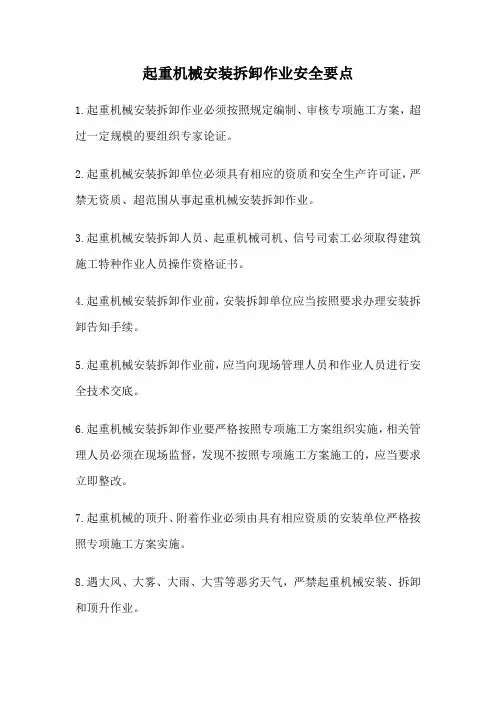 起重机械安装拆卸作业安全要点

1.起重机械安装拆卸作业必须按照规定编制、审核专项施工方案，超过一定规模的要组织专家论证。

2.起重机械安装拆卸单位必须具有相应的资质和安全生产许可证，严禁无资质、超范围从事起重机械安装拆卸作业。

3.起重机械安装拆卸人员、起重机械司机、信号司索工必须取得建筑施工特种作业人员操作资格证书。

4.起重机械安装拆卸作业前，安装拆卸单位应当按照要求办理安装拆卸告知手续。

5.起重机械安装拆卸作业前，应当向现场管理人员和作业人员进行安全技术交底。

6.起重机械安装拆卸作业要严格按照专项施工方案组织实施，相关管理人员必须在现场监督，发现不按照专项施工方案施工的，应当要求立即整改。

7.起重机械的顶升、附着作业必须由具有相应资质的安装单位严格按照专项施工方案实施。

8.遇大风、大雾、大雨、大雪等恶劣天气，严禁起重机械安装、拆卸和顶升作业。